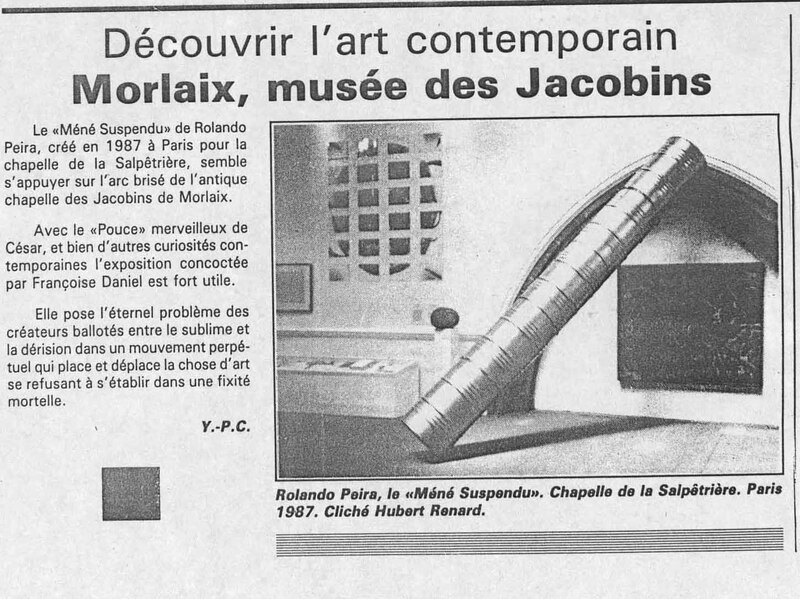 Découvrir l'art contemporain
Morlaix, musée des Jacobins

Le «Méné Suspendu» de Rolando Peira, créé en 1987 à Paris pour la chapelle de la Salpêtrière, semble s'appuyer sur l'arc brisé de l'antique chapelle des Jacobins de Morlaix.

Avec le «Pouce» merveilleux de César, et bien d'autres curiosités contemporaines l'exposition concoctée par Françoise Daniel est fort utile.

Elle pose l'éternel problème des créateurs ballotés entre le sublime et la dérision dans un mouvement perpétuel qui place et déplace la chose d'art se refusant à s'établir dans une fixité mortelle.

Y.-P.C.

Rolando Peira, le «Méné Suspendu». Chapelle de la Salpêtrière. Paris 1987. Cliché Hubert Renard.